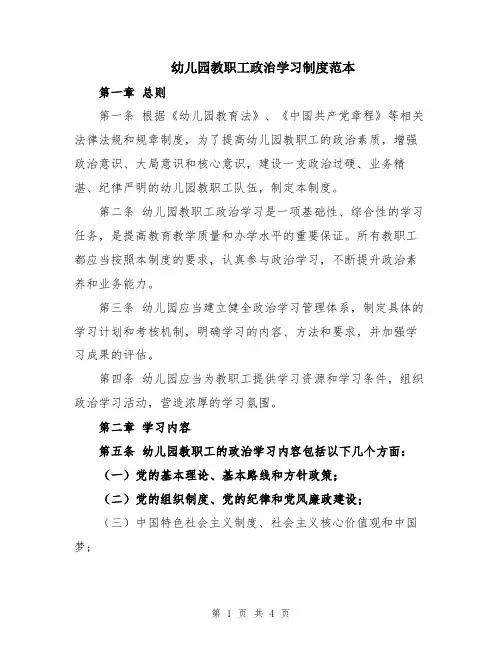 幼儿园教职工政治学习制度范本

第一章 总则

第一条 根据《幼儿园教育法》、《中国共产党章程》等相关法律法规和规章制度，为了提高幼儿园教职工的政治素质，增强政治意识、大局意识和核心意识，建设一支政治过硬、业务精湛、纪律严明的幼儿园教职工队伍，制定本制度。

第二条 幼儿园教职工政治学习是一项基础性、综合性的学习任务，是提高教育教学质量和办学水平的重要保证。所有教职工都应当按照本制度的要求，认真参与政治学习，不断提升政治素养和业务能力。

第三条 幼儿园应当建立健全政治学习管理体系，制定具体的学习计划和考核机制，明确学习的内容、方法和要求，并加强学习成果的评估。

第四条 幼儿园应当为教职工提供学习资源和学习条件，组织政治学习活动，营造浓厚的学习氛围。

第二章 学习内容

第五条 幼儿园教职工的政治学习内容包括以下几个方面：

（一）党的基本理论、基本路线和方针政策；

（二）党的组织制度、党的纪律和党风廉政建设；

（三）中国特色社会主义制度、社会主义核心价值观和中国梦；

第 1 页 共 4 页